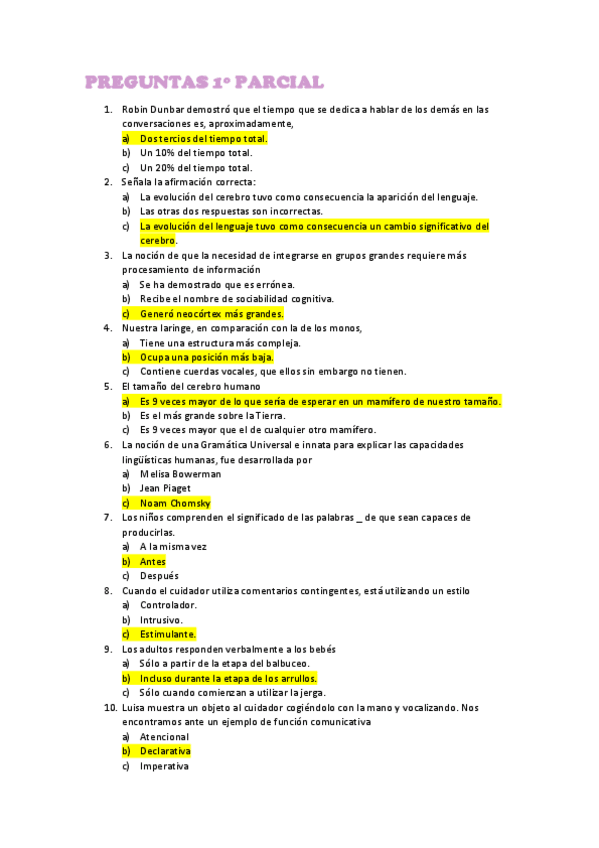 PREGUNTAS 1º PARCIAL

1. Robin Dunbar demostró que el tiempo que se dedica a hablar de los demás en las conversaciones es, aproximadamente,
a) Dos tercios del tiempo total.
b) Un 10% del tiempo total.
c) Un 20% del tiempo total.

2. Señala la afirmación correcta:
a) La evolución del cerebro tuvo como consecuencia la aparición del lenguaje.
b) Las otras dos respuestas son incorrectas.
c) La evolución del lenguaje tuvo como consecuencia un cambio significativo del cerebro.

3. La noción de que la necesidad de integrarse en grupos grandes requiere más procesamiento de información
a) Se ha demostrado que es errónea.
b) Recibe el nombre de sociabilidad cognitiva.
c) Generó neocórtex más grandes.

4. Nuestra laringe, en comparación con la de los monos,
a) Tiene una estructura más compleja.
b) Ocupa una posición más baja.
c) Contiene cuerdas vocales, que ellos sin embargo no tienen.

5. El tamaño del cerebro humano
a) Es 9 veces mayor de lo que sería de esperar en un mamífero de nuestro tamaño.
b) Es el más grande sobre la Tierra.
c) Es 9 veces mayor que el de cualquier otro mamífero.

6. La noción de una Gramática Universal e innata para explicar las capacidades lingüísticas humanas, fue desarrollada por
a) Melisa Bowerman
b) Jean Piaget
c) Noam Chomsky

7. Los niños comprenden el significado de las palabras _ de que sean capaces de producirlas.
a) A la misma vez
b) Antes
c) Después

8. Cuando el cuidador utiliza comentarios contingentes, está utilizando un estilo
a) Controlador.
b) Intrusivo.
c) Estimulante.

9. Los adultos responden verbalmente a los bebés
a) Sólo a partir de la etapa del balbuceo.
b) Incluso durante la etapa de los arrullos.
c) Sólo cuando comienzan a utilizar la jerga.

10. Luisa muestra un objeto al cuidador cogiéndolo con la mano y vocalizando. Nos encontramos ante un ejemplo de función comunicativa
a) Atencional
b) Declarativa
c) Imperativa